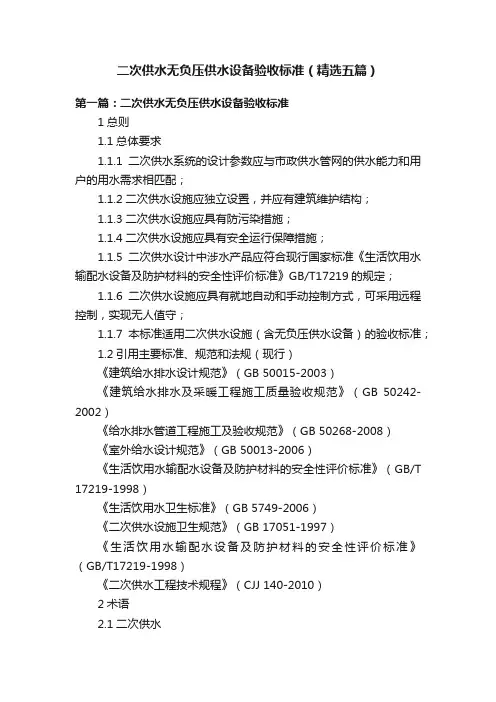 二次供水无负压供水设备验收标准（精选五篇）

第一篇：二次供水无负压供水设备验收标准

1 总则

1.1 总体要求

1.1.1 二次供水系统的设计参数应与市政供水管网的供水能力和用户的用水需求相匹配；

1.1.2 二次供水设施应独立设置，并应有建筑维护结构；

1.1.3 二次供水设施应具有防污染措施；

1.1.4 二次供水设施应具有安全运行保障措施；

1.1.5 二次供水设计中涉水产品应符合现行国家标准《生活饮用水输配水设备及防护材料的安全性评价标准》GB/T17219 的规定；

1.1.6 二次供水设施应具有就地自动和手动控制方式，可采用远程控制，实现无人值守；

1.1.7 本标准适用二次供水设施（含无负压供水设备）的验收标准；

1.2 引用主要标准、规范和法规（现行）

《建筑给水排水设计规范》（GB 50015-2003）

《建筑给水排水及采暖工程施工质量验收规范》（GB 50242-2002）

《给水排水管道工程施工及验收规范》（GB 50268-2008）

《室外给水设计规范》（GB 50013-2006）

《生活饮用水输配水设备及防护材料的安全性评价标准》（GB/T 17219-1998）

《生活饮用水卫生标准》（GB 5749-2006）

《二次供水设施卫生规范》（GB 17051-1997）

《生活饮用水输配水设备及防护材料的安全性评价标准》（GB/T17219-1998）

《二次供水工程技术规程》（CJJ 140-2010）

2 术语

2.1 二次供水